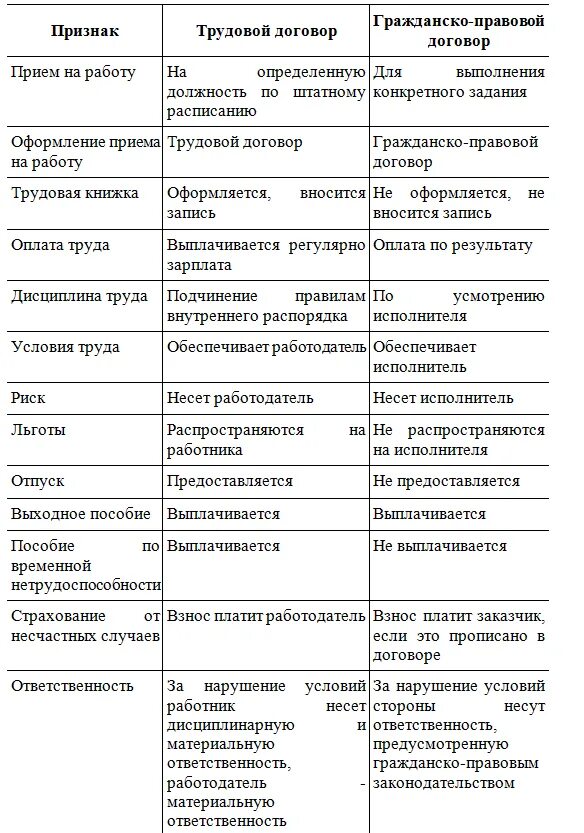 | Признак | Трудовой договор | Гражданско-правовой договор |
|---|---|---|
| Прием на работу | На определенную должность по штатному расписанию | Для выполнения конкретного задания |
| Оформление приема на работу | Трудовой договор | Гражданско-правовой договор |
| Трудовая книжка | Оформляется, вносится запись | Не оформляется, не вносится запись |
| Оплата труда | Выплачивается регулярно зарплата | Оплата по результату |
| Дисциплина труда | Подчинение правилам внутреннего распорядка | По усмотрению исполнителя |
| Условия труда | Обеспечивает работодатель | Обеспечивает исполнитель |
| Риск | Несет работодатель | Несет исполнитель |
| Льготы | Распространяются на работника | Не распространяются на исполнителя |
| Отпуск | Предоставляется | Не предоставляется |
| Выходное пособие | Выплачивается | Выплачивается |
| Пособие по временной нетрудоспособности | Выплачивается | Не выплачивается |
| Страхование от несчастных случаев | Взнос платит работодатель | Взнос платит заказчик, если это прописано в договоре |
| Ответственность | За нарушение условий работник несет дисциплинарную и материальную ответственность, работодатель - материальную ответственность | За нарушение условий стороны несут ответственность, предусмотренную гражданско-правовым законодательством |